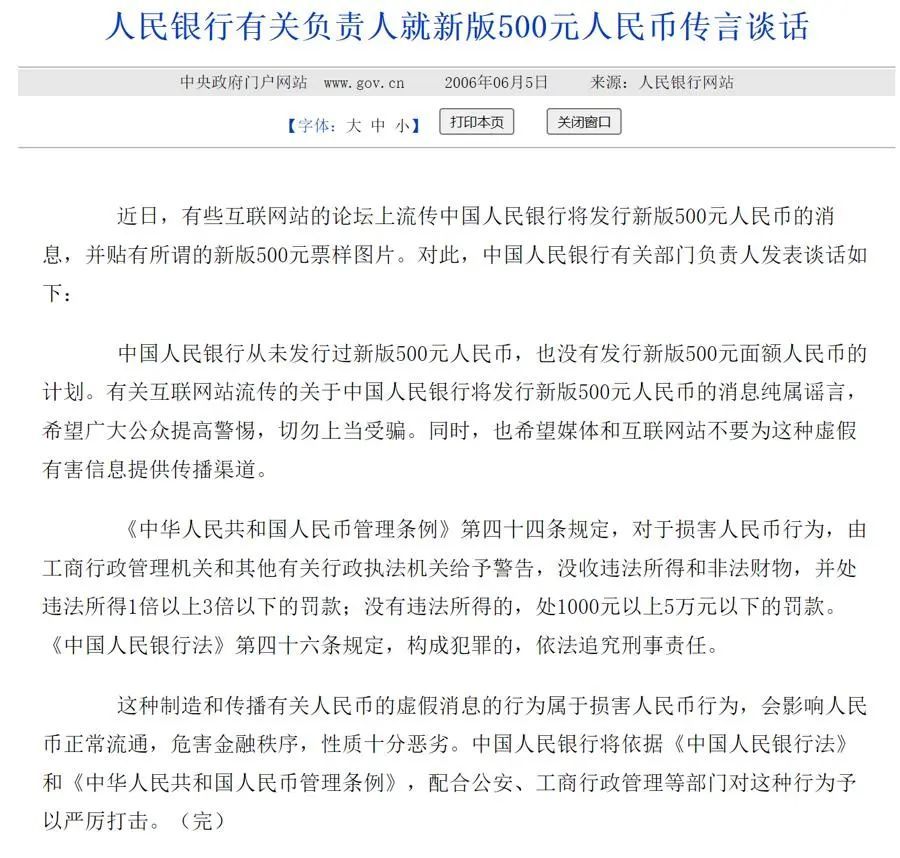 人民银行有关负责人就新版500元人民币传言谈话

中央政府门户网站 www.gov.cn 2006年06月5日 来源：人民银行网站

【字体：大 中 小】 打印本页 关闭窗口

近日，有些互联网站的论坛上流传中国人民银行将发行新版500元人民币的消息，并贴有所谓的新版500元票样图片。对此，中国人民银行有关部门负责人发表谈话如下：

中国人民银行从未发行过新版500元人民币，也没有发行新版500元面额人民币的计划。有关互联网站流传的关于中国人民银行将发行新版500元人民币的消息纯属谣言，希望广大公众提高警惕，切勿上当受骗。同时，也希望媒体和互联网站不要为这种虚假有害信息提供传播渠道。

《中华人民共和国人民币管理条例》第四十四条规定，对于损害人民币行为，由工商行政管理机关和其他有关行政执法机关给予警告，没收违法所得和非法财物，并处违法所得1倍以上3倍以下的罚款；没有违法所得的，处1000元以上5万元以下的罚款。《中国人民银行法》第四十六条规定，构成犯罪的，依法追究刑事责任。

这种制造和传播有关人民币的虚假消息的行为属于损害人民币行为，会影响人民币正常流通，危害金融秩序，性质十分恶劣。中国人民银行将依据《中国人民银行法》和《中华人民共和国人民币管理条例》，配合公安、工商行政管理等部门对这种行为予以严厉打击。（完）